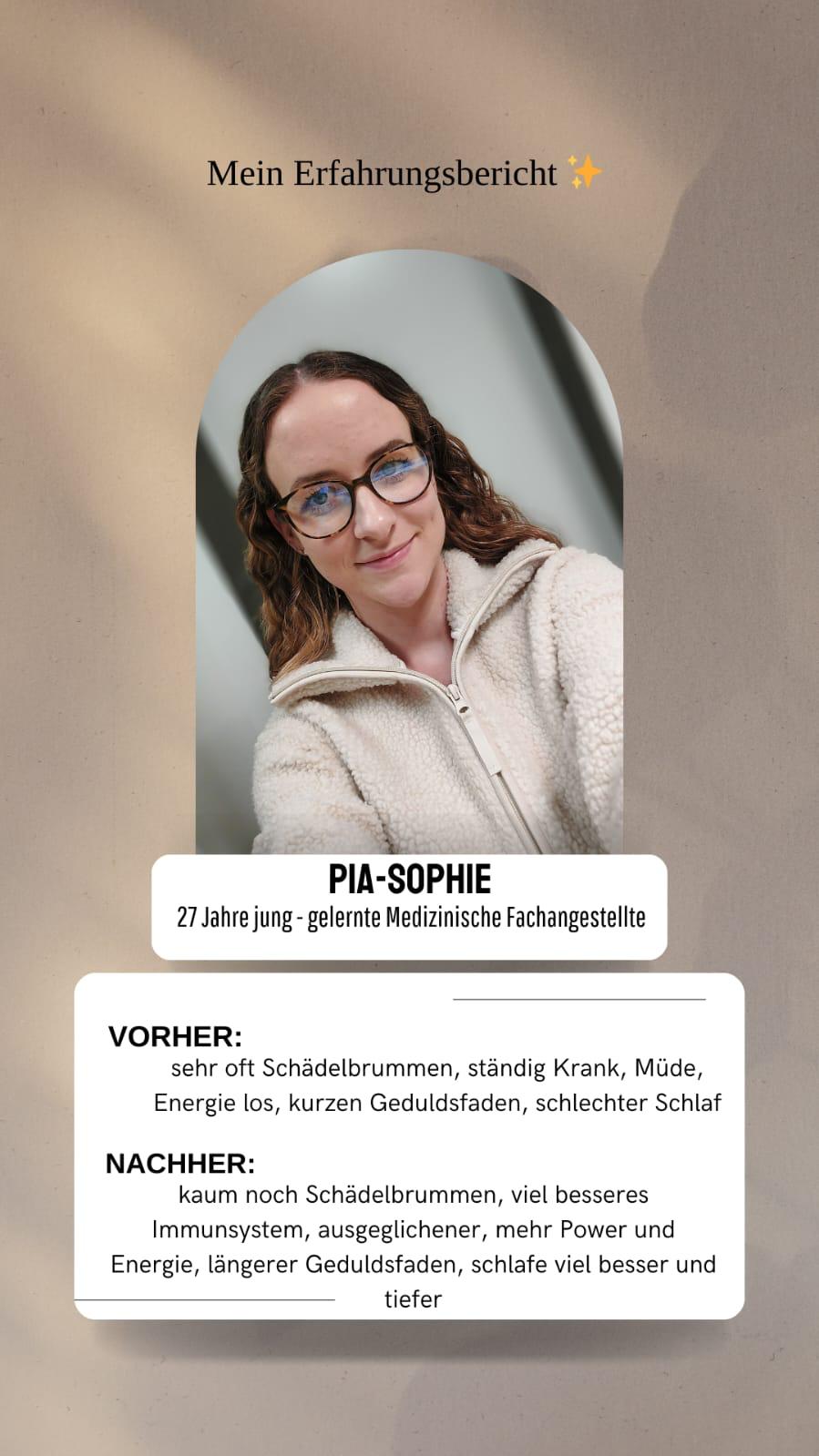 Mein Erfahrungsbericht ✨

PIA-SOPHIE
27 Jahre jung - gelernte Medizinische Fachangestellte

VORHER:
sehr oft Schädelbrummen, ständig Krank, Müde, Energie los, kurzen Geduldsfaden, schlechter Schlaf

NACHHER:
kaum noch Schädelbrummen, viel besseres Immunsystem, ausgeglichener, mehr Power und Energie, längerer Geduldsfaden, schlafe viel besser und tiefer